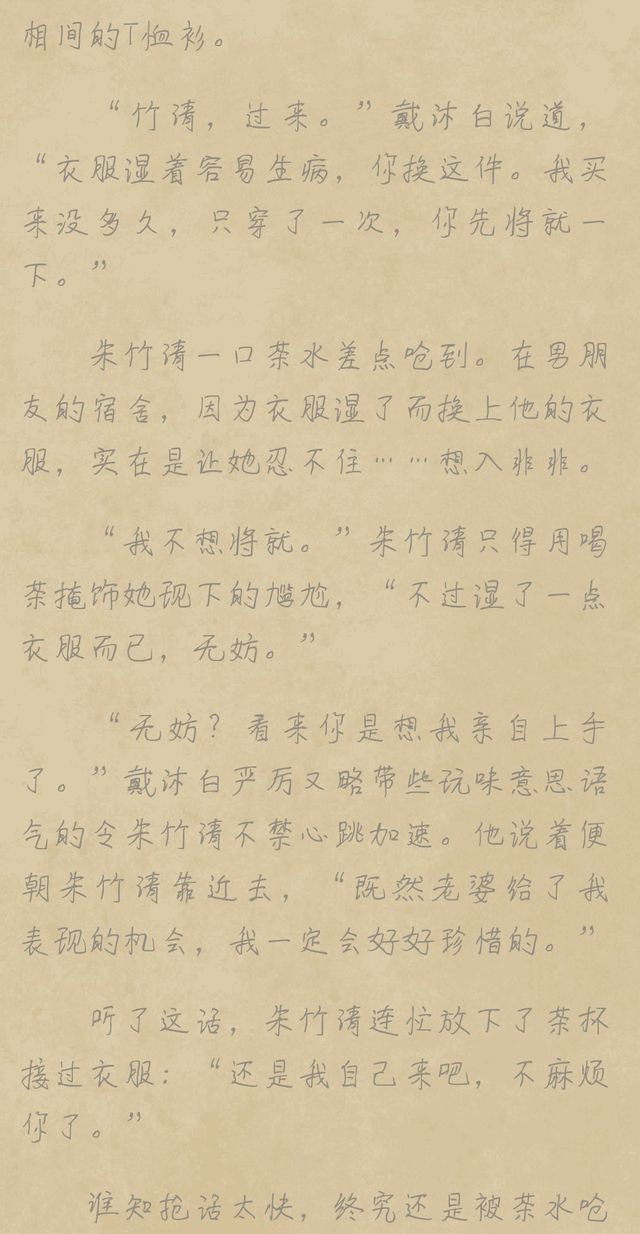 相间的T恤衫。

“竹清，过来。”戴沐白说道，“衣服湿着容易生病，你换这件。我买来没多久，只穿了一次，你先将就一下。”

朱竹清一口茶水差点呛到。在男朋友的宿舍，因为衣服湿了而换上他的衣服，实在是让她忍不住……想入非非。

“我不想将就。”朱竹清只得用喝茶掩饰她现下的尴尬，“不过湿了一点衣服而已，无妨。”

“无妨？看来你是想我亲自上手了。”戴沐白严厉又略带些玩味意思语气的令朱竹清不禁心跳加速。他说着便朝朱竹清靠近去，“既然老婆给了我表现的机会，我一定会好好珍惜的。”

听了这话，朱竹清连忙放下了茶杯接过衣服：“还是我自己来吧，不麻烦你了。”

谁知抢话太快，终究还是被茶水呛